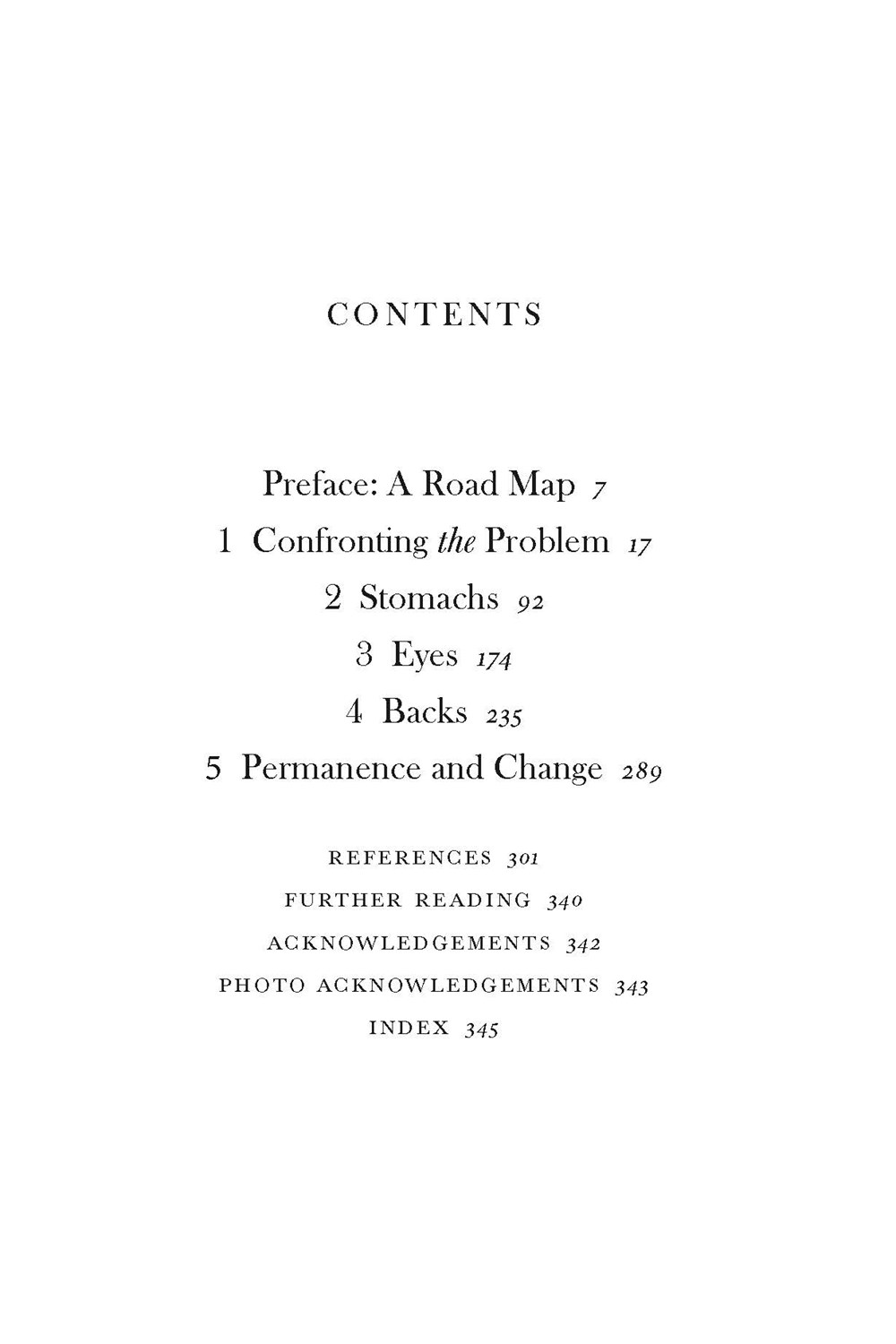 CONTENTS

Preface: A Road Map 7

1 Confronting the Problem 17

2 Stomachs 92

3 Eyes 174

4 Backs 235

5 Permanence and Change 289

REFERENCES 301

FURTHER READING 340

ACKNOWLEDGEMENTS 342

PHOTO ACKNOWLEDGEMENTS 343

INDEX 345